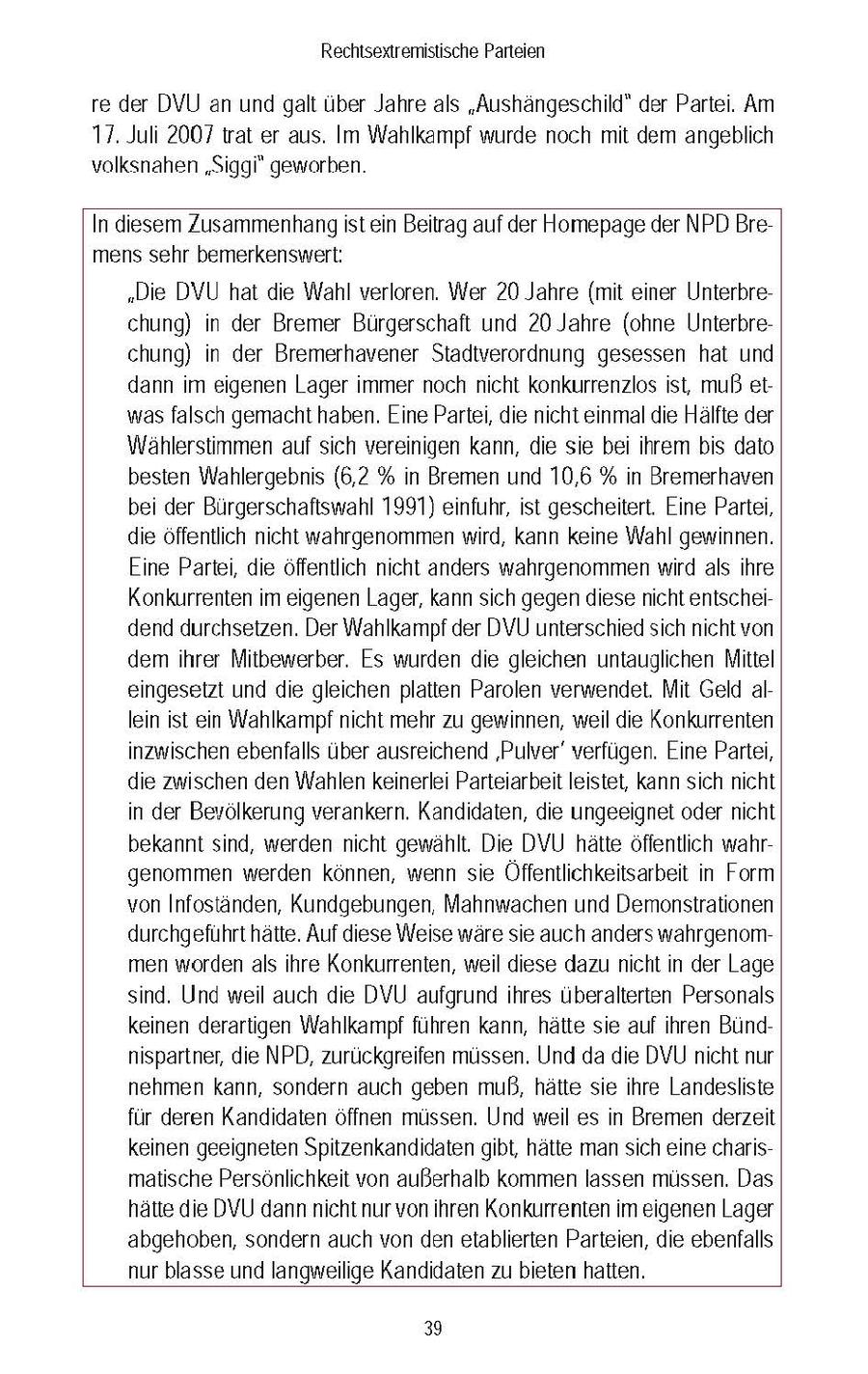 Rechtsextremistische Parteien

re der DVU an und galt über Jahre als „Aushängeschild" der Partei. Am 17. Juli 2007 trat er aus. Im Wahlkampf wurde noch mit dem angeblich volksnahen „Siggi" geworben.

In diesem Zusammenhang ist ein Beitrag auf der Homepage der NPD Bremens sehr bemerkenswert:

„Die DVU hat die Wahl verloren. Wer 20 Jahre (mit einer Unterbrechung) in der Bremer Bürgerschaft und 20 Jahre (ohne Unterbrechung) in der Bremerhavener Stadtverordnung gesessen hat und dann im eigenen Lager immer noch nicht konkurrenzlos ist, muß etwas falsch gemacht haben. Eine Partei, die nicht einmal die Hälfte der Wählerstimmen auf sich vereinigen kann, die sie bei ihrem bis dato besten Wahlergebnis (6,2 % in Bremen und 10,6 % in Bremerhaven bei der Bürgerschaftswahl 1991) einfuhr, ist gescheitert. Eine Partei, die öffentlich nicht wahrgenommen wird, kann keine Wahl gewinnen. Eine Partei, die öffentlich nicht anders wahrgenommen wird als ihre Konkurrenten im eigenen Lager, kann sich gegen diese nicht entscheidend durchsetzen. Der Wahlkampf der DVU unterschied sich nicht von dem ihrer Mitbewerber. Es wurden die gleichen untauglichen Mittel eingesetzt und die gleichen platten Parolen verwendet. Mit Geld allein ist ein Wahlkampf nicht mehr zu gewinnen, weil die Konkurrenten inzwischen ebenfalls über ausreichend ‚Pulver' verfügen. Eine Partei, die zwischen den Wahlen keinerlei Parteiarbeit leistet, kann sich nicht in der Bevölkerung verankern. Kandidaten, die ungeeignet oder nicht bekannt sind, werden nicht gewählt. Die DVU hätte öffentlich wahrgenommen werden können, wenn sie Öffentlichkeitsarbeit in Form von Infoständen, Kundgebungen, Mahnwachen und Demonstrationen durchgeführt hätte. Auf diese Weise wäre sie auch anders wahrgenommen worden als ihre Konkurrenten, weil diese dazu nicht in der Lage sind. Und weil auch die DVU aufgrund ihres überalterten Personals keinen derartigen Wahlkampf führen kann, hätte sie auf ihren Bündnispartner, die NPD, zurückgreifen müssen. Und da die DVU nicht nur nehmen kann, sondern auch geben muß, hätte sie ihre Landesliste für deren Kandidaten öffnen müssen. Und weil es in Bremen derzeit keinen geeigneten Spitzenkandidaten gibt, hätte man sich eine charismatische Persönlichkeit von außerhalb kommen lassen müssen. Das hätte die DVU dann nicht nur von ihren Konkurrenten im eigenen Lager abgehoben, sondern auch von den etablierten Parteien, die ebenfalls nur blasse und langweilige Kandidaten zu bieten hatten.

39